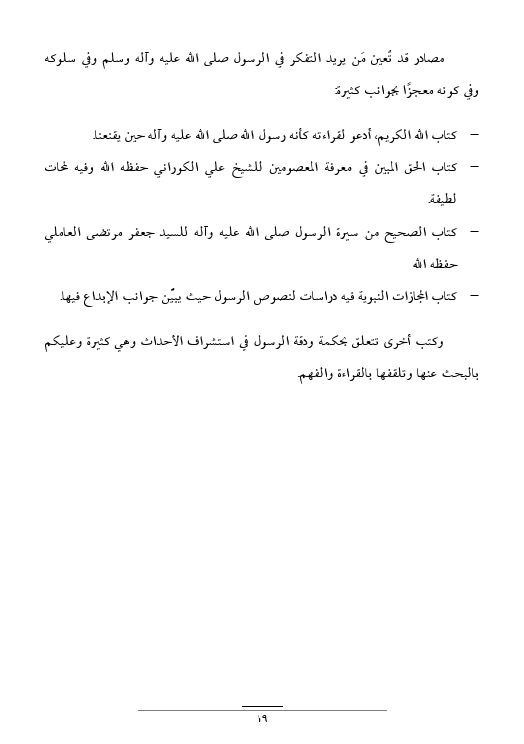 مصادر قد تُعين مَن يريد التفكر في الرسول صلى الله عليه وآله وسلم وفي سلوكه وفي كونه معجزًا بجوانب كثيرة

– كتاب الله الكريم، أدعو لقراءته كأنه رسول الله صلى الله عليه وآله حين يقنعنا.

– كتاب الحق المبين في معرفة المعصومين للشيخ علي الكوراني حفظه الله وفيه لمحات لطيفة.

– كتاب الصحيح من سيرة الرسول صلى الله عليه وآله للسيد جعفر مرتضى العاملي حفظه الله

– كتاب المجازات النبوية فيه دراسات لنصوص الرسول حيث يبيِّن جوانب الإبداع فيها.

وكتب أخرى تتعلق بحكمة ودقة الرسول في استشراف الأحداث وهي كثيرة وعليكم بالبحث عنها وتلقفها بالقراءة والفهم.

١٩